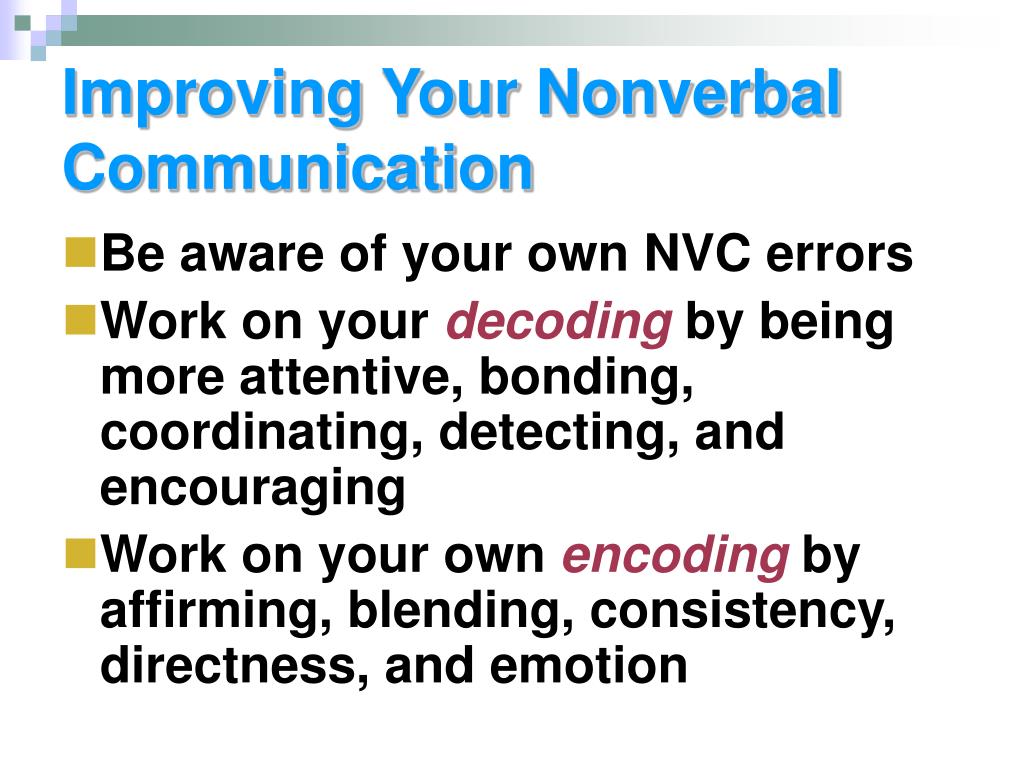 Improving Your Nonverbal Communication

Be aware of your own NVC errors

Work on your decoding by being more attentive, bonding, coordinating, detecting, and encouraging

Work on your own encoding by affirming, blending, consistency, directness, and emotion